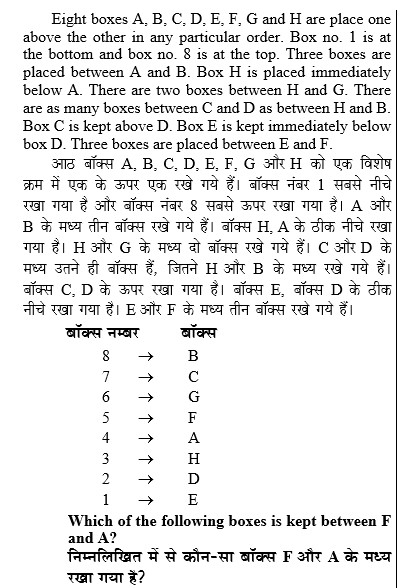 Eight boxes A, B, C, D, E, F, G and H are place one above the other in any particular order. Box no. 1 is at the bottom and box no. 8 is at the top. Three boxes are placed between A and B. Box H is placed immediately below A. There are two boxes between H and G. There are as many boxes between C and D as between H and B. Box C is kept above D. Box E is kept immediately below box D. Three boxes are placed between E and F.

आठ बॉक्स A, B, C, D, E, F, G और H को एक विशेष क्रम में एक के ऊपर एक रखे गये हैं। बॉक्स नंबर 1 सबसे नीचे रखा गया है और बॉक्स नंबर 8 सबसे ऊपर रखा गया है। A और B के मध्य तीन बॉक्स रखे गये हैं। बॉक्स H, A के ठीक नीचे रखा गया है। H और G के मध्य दो बॉक्स रखे गये हैं। C और D के मध्य उतने ही बॉक्स हैं, जितने H और B के मध्य रखे गये हैं। बॉक्स C, D के ऊपर रखा गया है। बॉक्स E, बॉक्स D के ठीक नीचे रखा गया है। E और F के मध्य तीन बॉक्स रखे गये हैं।

| बॉक्स नम्बर | | बॉक्स |
|---|---|---|
| 8 | → | B |
| 7 | → | C |
| 6 | → | G |
| 5 | → | F |
| 4 | → | A |
| 3 | → | H |
| 2 | → | D |
| 1 | → | E |

Which of the following boxes is kept between F and A?
निम्नलिखित में से कौन-सा बॉक्स F और A के मध्य रखा गया है?